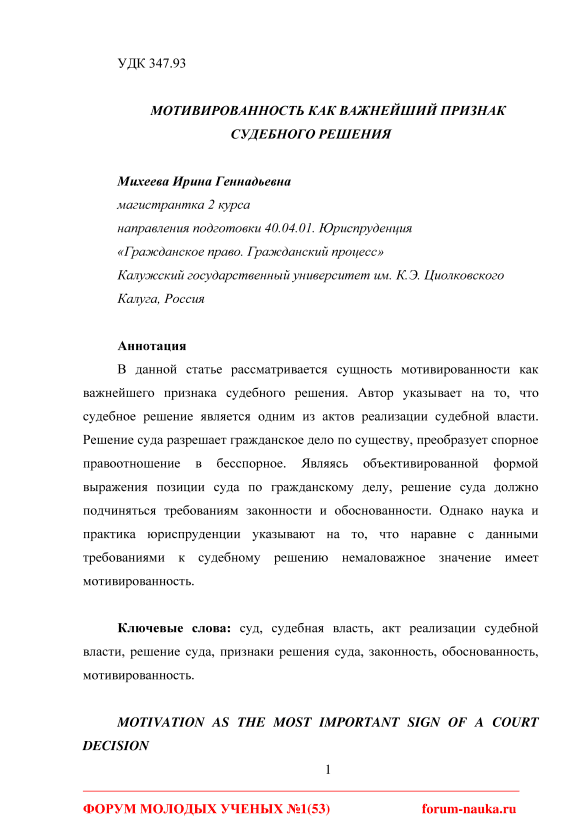 УДК 347.93

МОТИВИРОВАННОСТЬ КАК ВАЖНЕЙШИЙ ПРИЗНАК СУДЕБНОГО РЕШЕНИЯ

Михеева Ирина Геннадьевна
магистрантка 2 курса
направления подготовки 40.04.01. Юриспруденция
«Гражданское право. Гражданский процесс»
Калужский государственный университет им. К.Э. Циолковского
Калуга, Россия

Аннотация
В данной статье рассматривается сущность мотивированности как важнейшего признака судебного решения. Автор указывает на то, что судебное решение является одним из актов реализации судебной власти. Решение суда разрешает гражданское дело по существу, преобразует спорное правоотношение в бесспорное. Являясь объективированной формой выражения позиции суда по гражданскому делу, решение суда должно подчиняться требованиям законности и обоснованности. Однако наука и практика юриспруденции указывают на то, что наравне с данными требованиями к судебному решению немаловажное значение имеет мотивированность.

Ключевые слова: суд, судебная власть, акт реализации судебной власти, решение суда, признаки решения суда, законность, обоснованность, мотивированность.

MOTIVATION AS THE MOST IMPORTANT SIGN OF A COURT DECISION

1

ФОРУМ МОЛОДЫХ УЧЕНЫХ №1(53) forum-nauka.ru